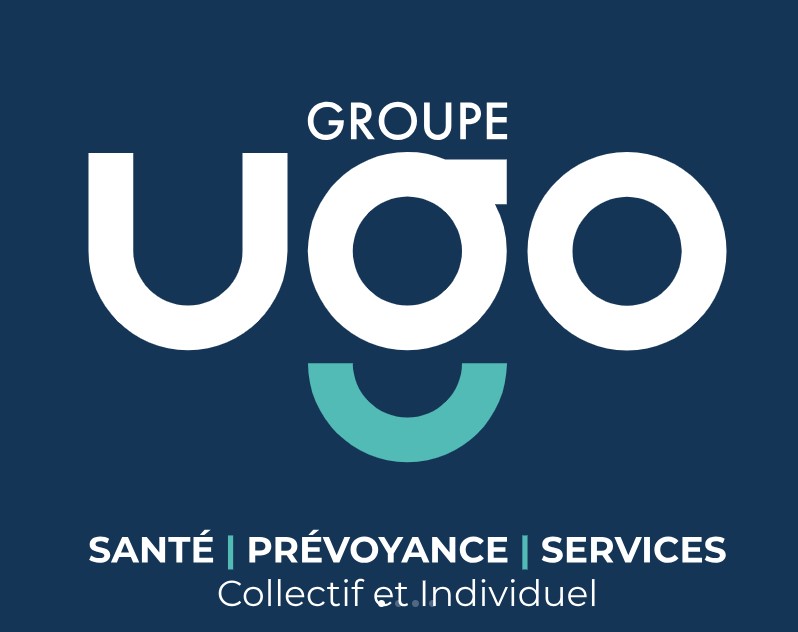 GROUPE
ugo

SANTÉ | PRÉVOYANCE | SERVICES
Collectif et Individuel